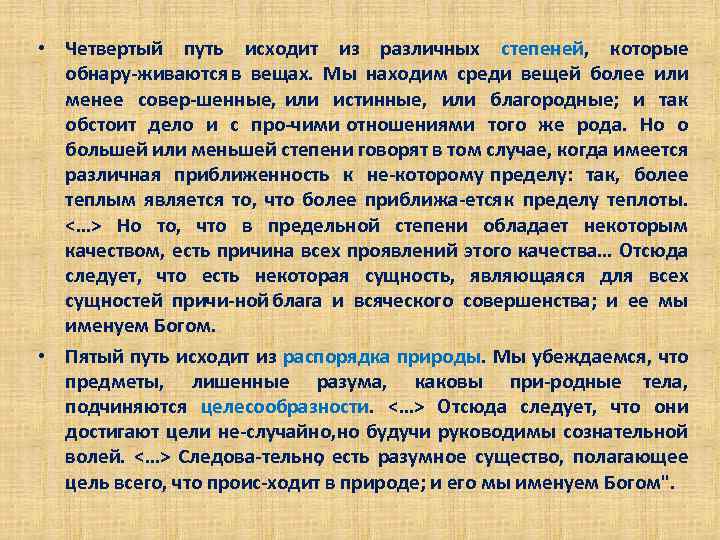 • Четвертый путь исходит из различных степеней, которые обнару-живаются в вещах. Мы находим среди вещей более или менее совер-шенные, или истинные, или благородные; и так обстоит дело и с про-чими отношениями того же рода. Но о большей или меньшей степени говорят в том случае, когда имеется различная приближенность к не-которому пределу: так, более теплым является то, что более приближа-ется к пределу теплоты. <...> Но то, что в предельной степени обладает некоторым качеством, есть причина всех проявлений этого качества... Отсюда следует, что есть некоторая сущность, являющаяся для всех сущностей причи-ной блага и всяческого совершенства; и ее мы именуем Богом.

• Пятый путь исходит из распорядка природы. Мы убеждаемся, что предметы, лишенные разума, каковы при-родные тела, подчиняются целесообразности. <...> Отсюда следует, что они достигают цели не-случайно, но будучи руководимы сознательной волей. <...> Следова-тельно, есть разумное существо, полагающее цель всего, что проис-ходит в природе; и его мы именуем Богом".